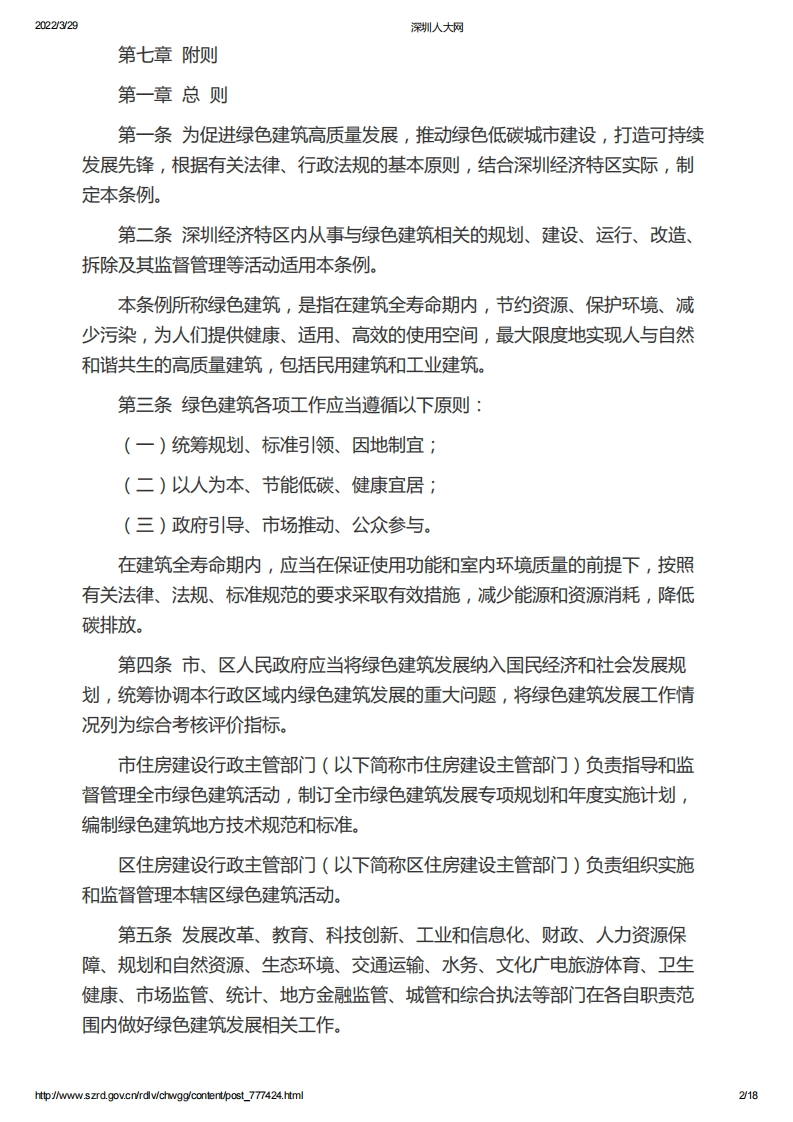 2022/3/29 深圳人大网

第七章 附则

第一章 总 则

第一条 为促进绿色建筑高质量发展，推动绿色低碳城市建设，打造可持续发展先锋，根据有关法律、行政法规的基本原则，结合深圳经济特区实际，制定本条例。

第二条 深圳经济特区内从事与绿色建筑相关的规划、建设、运行、改造、拆除及其监督管理等活动适用本条例。

本条例所称绿色建筑，是指在建筑全寿命期内，节约资源、保护环境、减少污染，为人们提供健康、适用、高效的使用空间，最大限度地实现人与自然和谐共生的高质量建筑，包括民用建筑和工业建筑。

第三条 绿色建筑各项工作应当遵循以下原则：

（一）统筹规划、标准引领、因地制宜；

（二）以人为本、节能低碳、健康宜居；

（三）政府引导、市场推动、公众参与。

在建筑全寿命期内，应当在保证使用功能和室内环境质量的前提下，按照有关法律、法规、标准规范的要求采取有效措施，减少能源和资源消耗，降低碳排放。

第四条 市、区人民政府应当将绿色建筑发展纳入国民经济和社会发展规划，统筹协调本行政区域内绿色建筑发展的重大问题，将绿色建筑发展工作情况列为综合考核评价指标。

市住房建设行政主管部门（以下简称市住房建设主管部门）负责指导和监督管理全市绿色建筑活动，制订全市绿色建筑发展专项规划和年度实施计划，编制绿色建筑地方技术规范和标准。

区住房建设行政主管部门（以下简称区住房建设主管部门）负责组织实施和监督管理本辖区绿色建筑活动。

第五条 发展改革、教育、科技创新、工业和信息化、财政、人力资源保障、规划和自然资源、生态环境、交通运输、水务、文化广电旅游体育、卫生健康、市场监管、统计、地方金融监管、城管和综合执法等部门在各自职责范围内做好绿色建筑发展相关工作。

http://www.szrd.gov.cn/rdlv/chwgg/content/post_777424.html 2/18